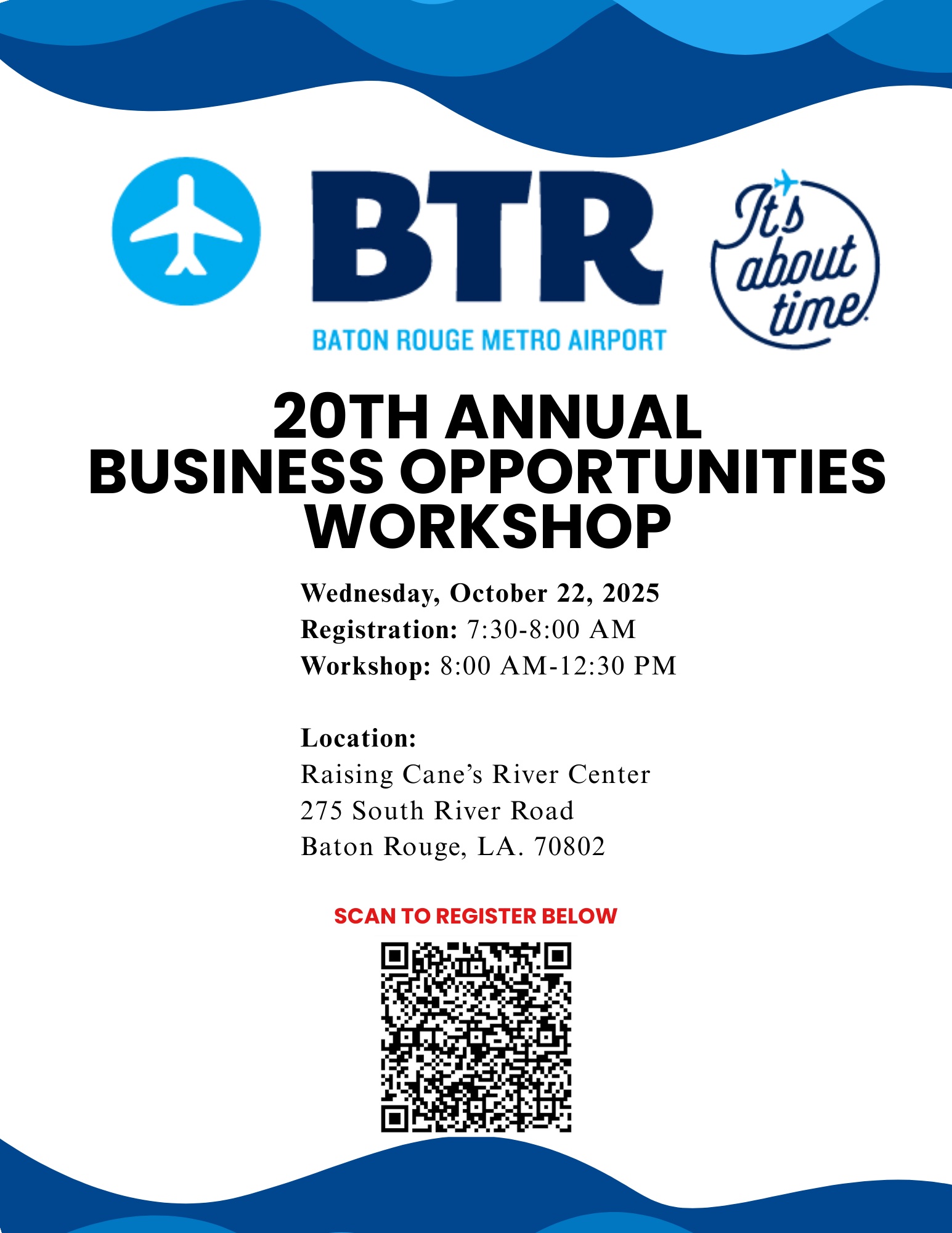 BTR
BATON ROUGE METRO AIRPORT

It's about time.

20TH ANNUAL
BUSINESS OPPORTUNITIES
WORKSHOP

Wednesday, October 22, 2025
Registration: 7:30-8:00 AM
Workshop: 8:00 AM-12:30 PM

Location:
Raising Cane's River Center
275 South River Road
Baton Rouge, LA. 70802

SCAN TO REGISTER BELOW